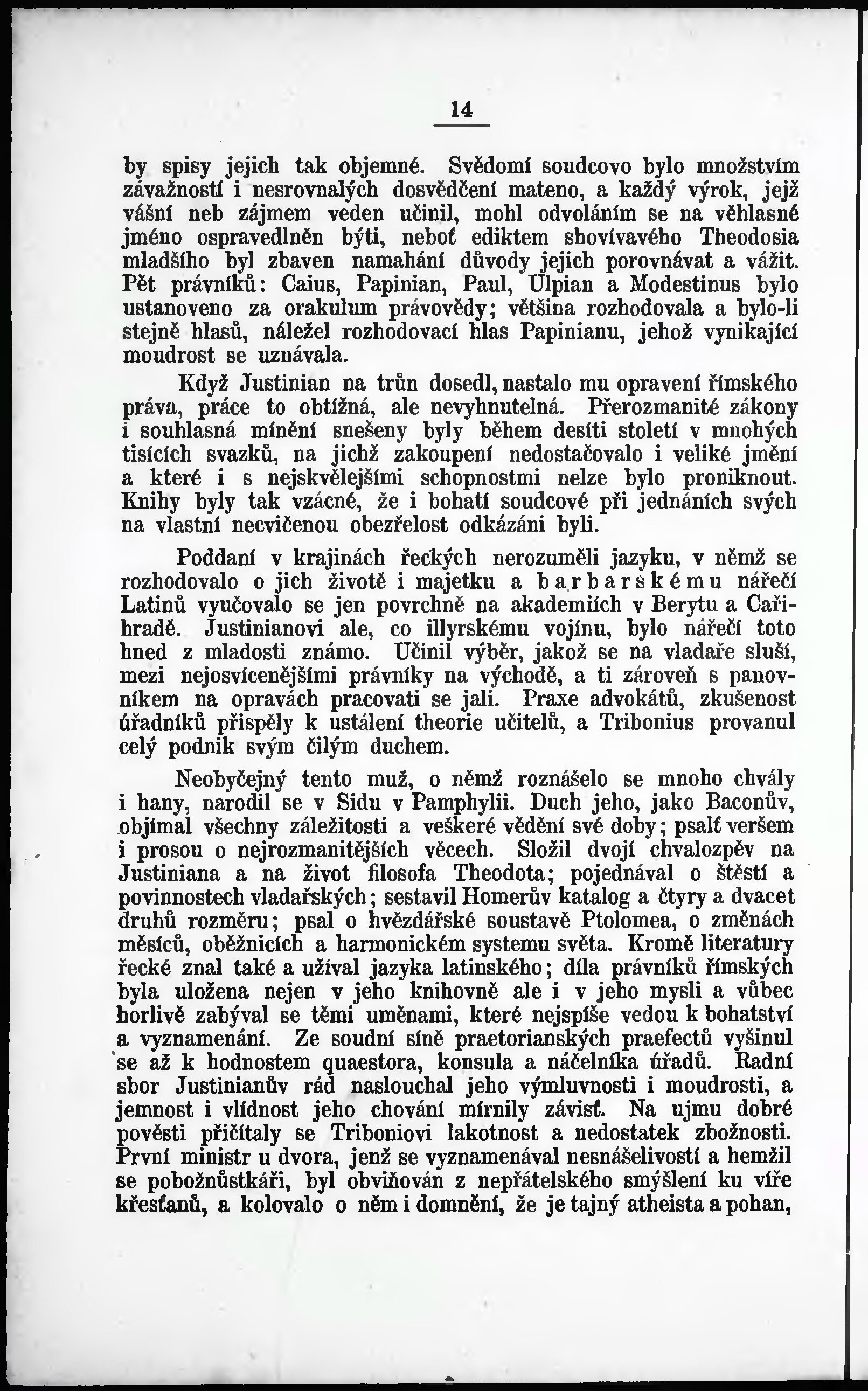 14

by spisy jejich tak objemné. Svědomí soudcovo bylo množstvím závažností i nesrovnalých dosvědčení mateno, a každý výrok, jejž vášní neb zájmem veden učinil, mohl odvoláním se na věhlasné jméno ospravedlněn býti, neboť ediktem shovívavého Theodosia mladšího byl zbaven namahání důvody jejich porovnávat a vážit. Pět právníků: Caius, Papinian, Paul, Ulpian a Modestinus bylo ustanoveno za orakulum právovědy; většina rozhodovala a bylo-li stejně hlasů, náležel rozhodovací hlas Papinianu, jehož vynikající moudrost se uznávala.

Když Justinian na trůn dosedl, nastalo mu opravení římského práva, práce to obtížná, ale nevyhnutelná. Přerozmanité zákony i souhlasná mínění snešeny byly během desíti století v mnohých tisících svazků, na jichž zakoupení nedostačovalo i veliké jmění a které i s nejskvělejšími schopnostmi nelze bylo proniknout. Knihy byly tak vzácné, že i bohatí soudcové při jednáních svých na vlastní necvičenou obezřelost odkázáni byli.

Poddaní v krajinách řeckých nerozuměli jazyku, v němž se rozhodovalo o jich životě i majetku a barbarskému nářečí Latinů vyučovalo se jen povrchně na akademiích v Berytu a Cařihradě. Justinianovi ale, co illyrskému vojínu, bylo nářečí toto hned z mladosti známo. Učinil výběr, jakož se na vladaře sluší, mezi nejosvícenějšími právníky na východě, a ti zároveň s panovníkem na opravách pracovati se jali. Praxe advokátů, zkušenost úřadníků přispěly k ustálení theorie učitelů, a Tribonius provanul celý podnik svým čilým duchem.

Neobyčejný tento muž, o němž roznášelo se mnoho chvály i hany, narodil se v Sidu v Pamphylii. Duch jeho, jako Baconův, objímal všechny záležitosti a veškeré vědění své doby; psalť veršem i prosou o nejrozmanitějších věcech. Složil dvojí chvalozpěv na Justiniana a na život filosofa Theodota; pojednával o štěstí a povinnostech vladařských; sestavil Homerův katalog a čtyry a dvacet druhů rozměru; psal o hvězdářské soustavě Ptolomea, o změnách měsíců, oběžnicích a harmonickém systemu světa. Kromě literatury řecké znal také a užíval jazyka latinského; díla právníků římských byla uložena nejen v jeho knihovně ale i v jeho mysli a vůbec horlivě zabýval se těmi uměnami, které nejspíše vedou k bohatství a vyznamenání. Ze soudní síně praetorianských praefectů vyšinul se až k hodnostem quaestora, konsula a náčelníka úřadů. Radní sbor Justinianův rád naslouchal jeho výmluvnosti i moudrosti, a jemnost i vlídnost jeho chování mírnily závisť. Na ujmu dobré pověsti přičítaly se Triboniovi lakotnost a nedostatek zbožnosti. První ministr u dvora, jenž se vyznamenával nesnášelivostí a hemžil se pobožnůstkáři, byl obviňován z nepřátelského smýšlení ku víře křesťanů, a kolovalo o něm i domnění, že je tajný atheista a pohan,